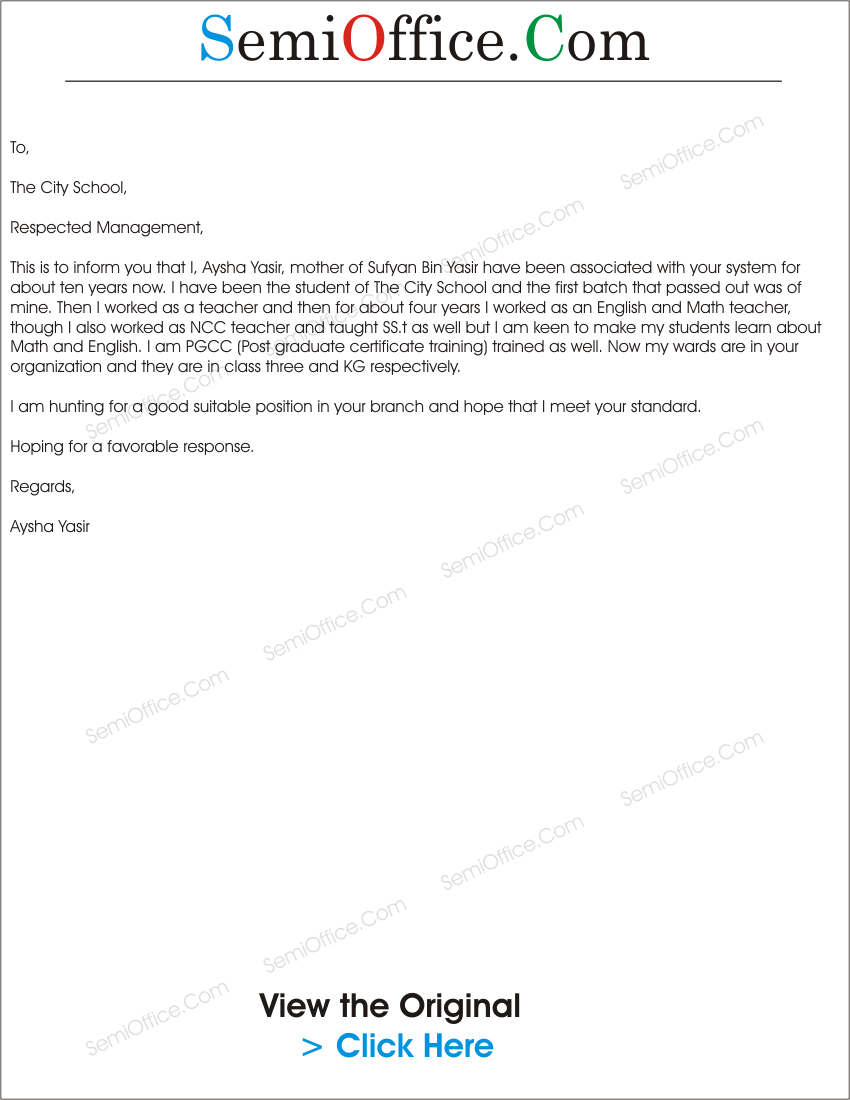 SemiOffice.Com

To,

The City School,

Respected Management,

This is to inform you that I, Aysha Yasir, mother of Sufyan Bin Yasir have been associated with your system for about ten years now. I have been the student of The City School and the first batch that passed out was of mine. Then I worked as a teacher and then for about four years I worked as an English and Math teacher, though I also worked as NCC teacher and taught SS.t as well but I am keen to make my students learn about Math and English. I am PGCC (Post graduate certificate training) trained as well. Now my wards are in your organization and they are in class three and KG respectively.

I am hunting for a good suitable position in your branch and hope that I meet your standard.

Hoping for a favorable response.

Regards,

Aysha Yasir

SemiOffice.Com SemiOffice.Com SemiOffice.Com SemiOffice.Com SemiOffice.Com SemiOffice.Com SemiOffice.Com SemiOffice.Com SemiOffice.Com SemiOffice.Com SemiOffice.Com SemiOffice.Com

View the Original
> Click Here